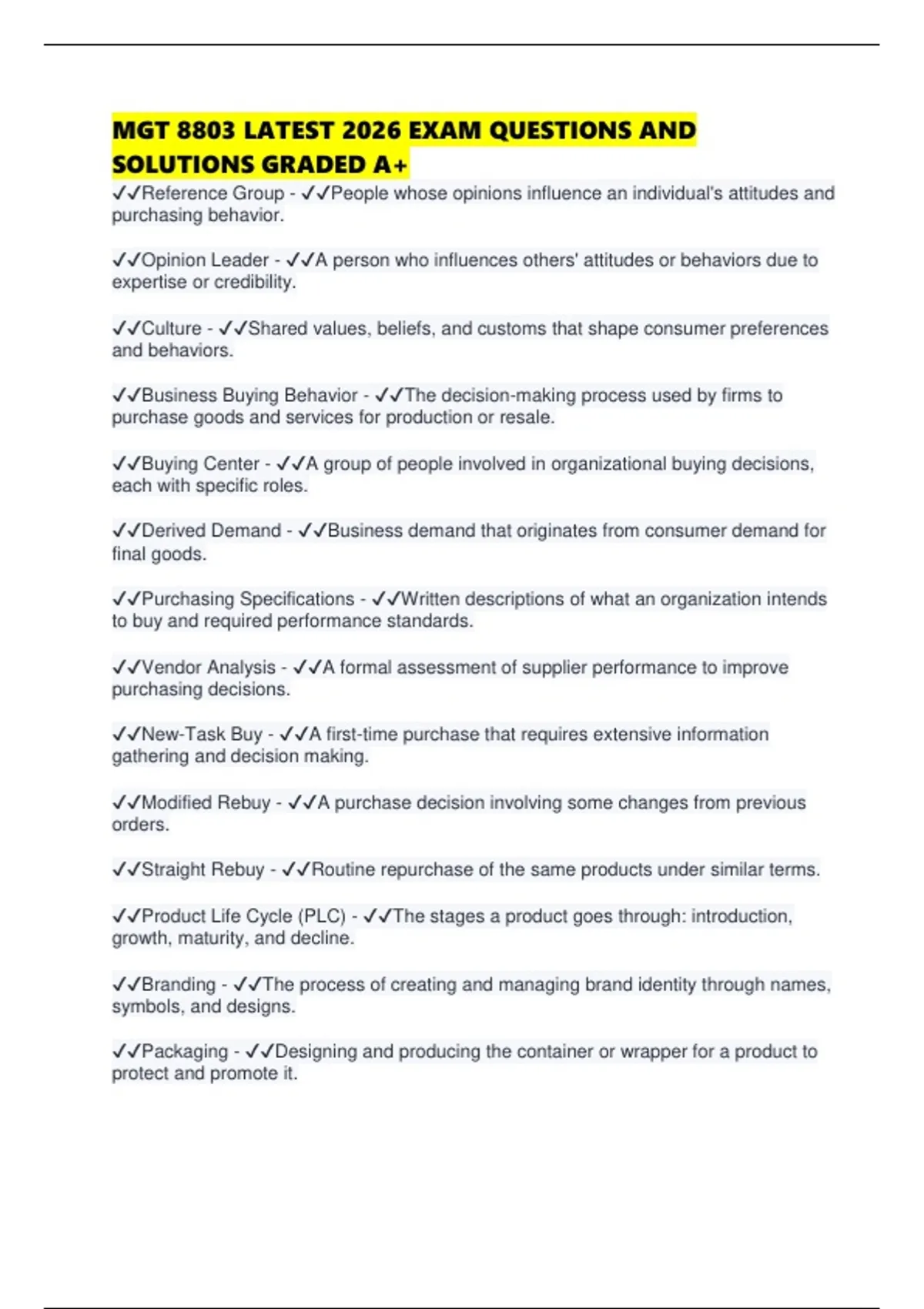 MGT 8803 LATEST 2026 EXAM QUESTIONS AND SOLUTIONS GRADED A+

✓✓Reference Group - ✓✓People whose opinions influence an individual's attitudes and purchasing behavior.

✓✓Opinion Leader - ✓✓A person who influences others' attitudes or behaviors due to expertise or credibility.

✓✓Culture - ✓✓Shared values, beliefs, and customs that shape consumer preferences and behaviors.

✓✓Business Buying Behavior - ✓✓The decision-making process used by firms to purchase goods and services for production or resale.

✓✓Buying Center - ✓✓A group of people involved in organizational buying decisions, each with specific roles.

✓✓Derived Demand - ✓✓Business demand that originates from consumer demand for final goods.

✓✓Purchasing Specifications - ✓✓Written descriptions of what an organization intends to buy and required performance standards.

✓✓Vendor Analysis - ✓✓A formal assessment of supplier performance to improve purchasing decisions.

✓✓New-Task Buy - ✓✓A first-time purchase that requires extensive information gathering and decision making.

✓✓Modified Rebuy - ✓✓A purchase decision involving some changes from previous orders.

✓✓Straight Rebuy - ✓✓Routine repurchase of the same products under similar terms.

✓✓Product Life Cycle (PLC) - ✓✓The stages a product goes through: introduction, growth, maturity, and decline.

✓✓Branding - ✓✓The process of creating and managing brand identity through names, symbols, and designs.

✓✓Packaging - ✓✓Designing and producing the container or wrapper for a product to protect and promote it.